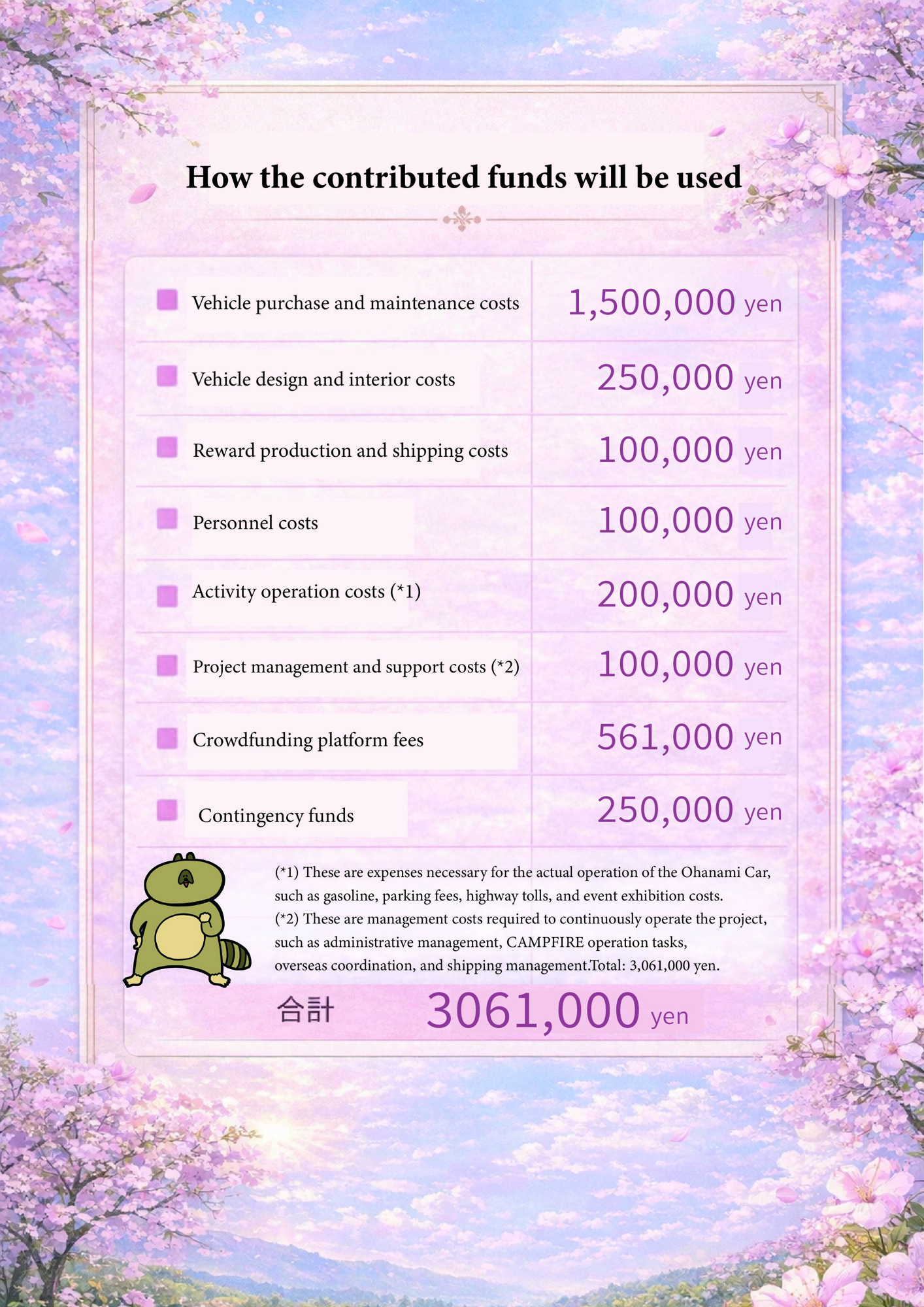 How the contributed funds will be used

| | |
|---|---|
| Vehicle purchase and maintenance costs | 1,500,000 yen |
| Vehicle design and interior costs | 250,000 yen |
| Reward production and shipping costs | 100,000 yen |
| Personnel costs | 100,000 yen |
| Activity operation costs (*1) | 200,000 yen |
| Project management and support costs (*2) | 100,000 yen |
| Crowdfunding platform fees | 561,000 yen |
| Contingency funds | 250,000 yen |

(*1) These are expenses necessary for the actual operation of the Ohanami Car, such as gasoline, parking fees, highway tolls, and event exhibition costs.
(*2) These are management costs required to continuously operate the project, such as administrative management, CAMPFIRE operation tasks, overseas coordination, and shipping management.Total: 3,061,000 yen.

合計 3061,000 yen